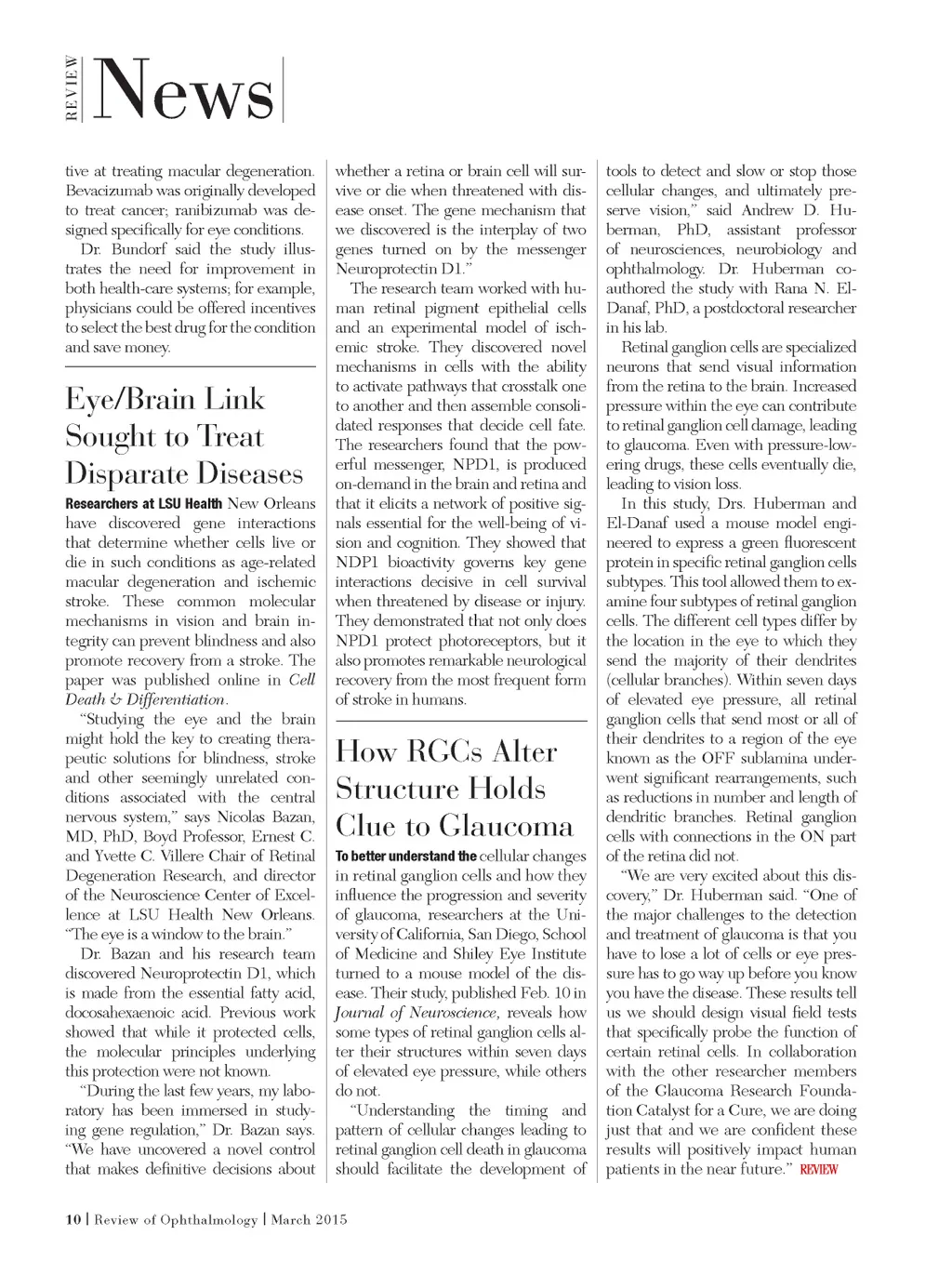 REVIEW News

tive at treating macular degeneration. Bevacizumab was originally developed to treat cancer; ranibizumab was designed specifically for eye conditions.

Dr. Bundorf said the study illustrates the need for improvement in both health-care systems; for example, physicians could be offered incentives to select the best drug for the condition and save money.

Eye/Brain Link Sought to Treat Disparate Diseases

Researchers at LSU Health New Orleans have discovered gene interactions that determine whether cells live or die in such conditions as age-related macular degeneration and ischemic stroke. These common molecular mechanisms in vision and brain integrity can prevent blindness and also promote recovery from a stroke. The paper was published online in Cell Death & Differentiation.

"Studying the eye and the brain might hold the key to creating therapeutic solutions for blindness, stroke and other seemingly unrelated conditions associated with the central nervous system," says Nicolas Bazan, MD, PhD, Boyd Professor, Ernest C. and Yvette C. Villere Chair of Retinal Degeneration Research, and director of the Neuroscience Center of Excellence at LSU Health New Orleans. "The eye is a window to the brain."

Dr. Bazan and his research team discovered Neuroprotectin D1, which is made from the essential fatty acid, docosahexaenoic acid. Previous work showed that while it protected cells, the molecular principles underlying this protection were not known.

"During the last few years, my laboratory has been immersed in studying gene regulation," Dr. Bazan says. "We have uncovered a novel control that makes definitive decisions about whether a retina or brain cell will survive or die when threatened with disease onset. The gene mechanism that we discovered is the interplay of two genes turned on by the messenger Neuroprotectin D1."

The research team worked with human retinal pigment epithelial cells and an experimental model of ischemic stroke. They discovered novel mechanisms in cells with the ability to activate pathways that crosstalk one to another and then assemble consolidated responses that decide cell fate. The researchers found that the powerful messenger, NPD1, is produced on-demand in the brain and retina and that it elicits a network of positive signals essential for the well-being of vision and cognition. They showed that NDP1 bioactivity governs key gene interactions decisive in cell survival when threatened by disease or injury. They demonstrated that not only does NPD1 protect photoreceptors, but it also promotes remarkable neurological recovery from the most frequent form of stroke in humans.

How RGCs Alter Structure Holds Clue to Glaucoma

To better understand the cellular changes in retinal ganglion cells and how they influence the progression and severity of glaucoma, researchers at the University of California, San Diego, School of Medicine and Shiley Eye Institute turned to a mouse model of the disease. Their study, published Feb. 10 in Journal of Neuroscience, reveals how some types of retinal ganglion cells alter their structures within seven days of elevated eye pressure, while others do not.

"Understanding the timing and pattern of cellular changes leading to retinal ganglion cell death in glaucoma should facilitate the development of tools to detect and slow or stop those cellular changes, and ultimately preserve vision," said Andrew D. Huberman, PhD, assistant professor of neurosciences, neurobiology and ophthalmology. Dr. Huberman co-authored the study with Rana N. El-Danaf, PhD, a postdoctoral researcher in his lab.

Retinal ganglion cells are specialized neurons that send visual information from the retina to the brain. Increased pressure within the eye can contribute to retinal ganglion cell damage, leading to glaucoma. Even with pressure-lowering drugs, these cells eventually die, leading to vision loss.

In this study, Drs. Huberman and El-Danaf used a mouse model engineered to express a green fluorescent protein in specific retinal ganglion cells subtypes. This tool allowed them to examine four subtypes of retinal ganglion cells. The different cell types differ by the location in the eye to which they send the majority of their dendrites (cellular branches). Within seven days of elevated eye pressure, all retinal ganglion cells that send most or all of their dendrites to a region of the eye known as the OFF sublamina underwent significant rearrangements, such as reductions in number and length of dendritic branches. Retinal ganglion cells with connections in the ON part of the retina did not.

"We are very excited about this discovery," Dr. Huberman said. "One of the major challenges to the detection and treatment of glaucoma is that you have to lose a lot of cells or eye pressure has to go way up before you know you have the disease. These results tell us we should design visual field tests that specifically probe the function of certain retinal cells. In collaboration with the other researcher members of the Glaucoma Research Foundation Catalyst for a Cure, we are doing just that and we are confident these results will positively impact human patients in the near future." REVIEW

10 | Review of Ophthalmology | March 2015